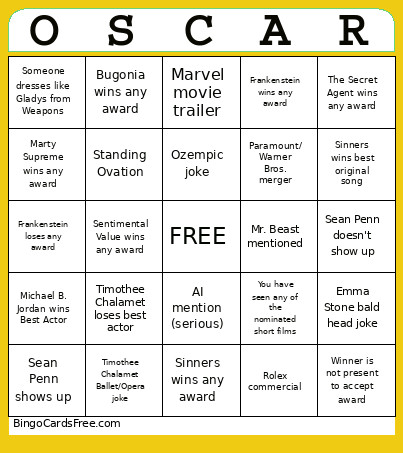 | O | S | C | A | R |
|---|---|---|---|---|
| Someone dresses like Gladys from Weapons | Bugonia wins any award | Marvel movie trailer | Frankenstein wins any award | The Secret Agent wins any award |
| Marty Supreme wins any award | Standing Ovation | Ozempic joke | Paramount/ Warner Bros. merger | Sinners wins best original song |
| Frankenstein loses any award | Sentimental Value wins any award | FREE | Mr. Beast mentioned | Sean Penn doesn't show up |
| Michael B. Jordan wins Best Actor | Timothee Chalamet loses best actor | AI mention (serious) | You have seen any of the nominated short films | Emma Stone bald head joke |
| Sean Penn shows up | Timothee Chalamet Ballet/Opera joke | Sinners wins any award | Rolex commercial | Winner is not present to accept award |

BingoCardsFree.com